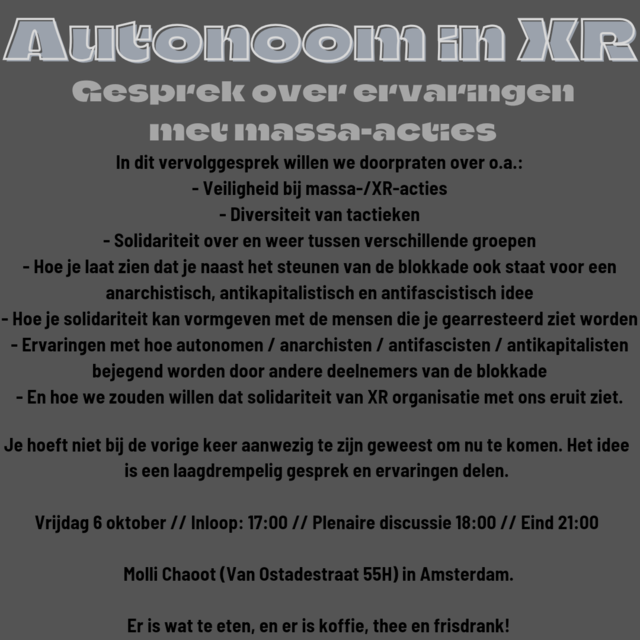 Autonoom in XR

Gesprek over ervaringen met massa-acties

In dit vervolggesprek willen we doorpraten over o.a.:
- Veiligheid bij massa-/XR-acties
- Diversiteit van tactieken
- Solidariteit over en weer tussen verschillende groepen
- Hoe je laat zien dat je naast het steunen van de blokkade ook staat voor een anarchistisch, antikapitalistisch en antifascistisch idee
- Hoe je solidariteit kan vormgeven met de mensen die je gearresteerd ziet worden
- Ervaringen met hoe autonomen / anarchisten / antifascisten / antikapitalisten bejegend worden door andere deelnemers van de blokkade
- En hoe we zouden willen dat solidariteit van XR organisatie met ons eruit ziet.

Je hoeft niet bij de vorige keer aanwezig te zijn geweest om nu te komen. Het idee is een laagdrempelig gesprek en ervaringen delen.

Vrijdag 6 oktober // Inloop: 17:00 // Plenaire discussie 18:00 // Eind 21:00

Molli Chaoot (Van Ostadestraat 55H) in Amsterdam.

Er is wat te eten, en er is koffie, thee en frisdrank!